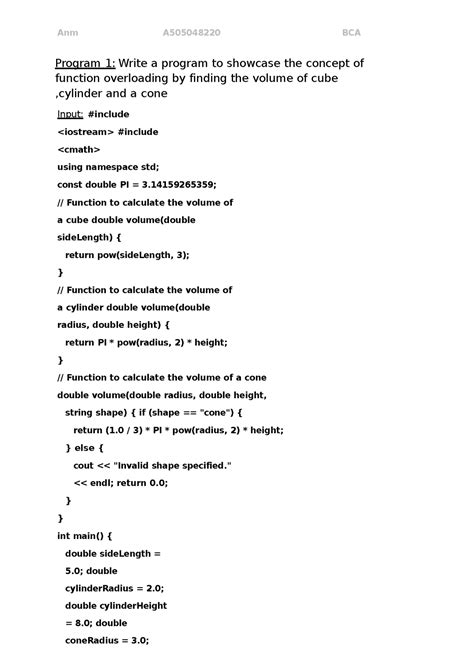 Anm A505048220 BCA

Program 1: Write a program to showcase the concept of function overloading by finding the volume of cube ,cylinder and a cone

Input: #include
<iostream> #include
<cmath>
using namespace std;
const double PI = 3.14159265359;
// Function to calculate the volume of
a cube double volume(double
sideLength) {
return pow(sideLength, 3);
}
// Function to calculate the volume of
a cylinder double volume(double
radius, double height) {
return PI * pow(radius, 2) * height;
}
// Function to calculate the volume of a cone
double volume(double radius, double height,
string shape) { if (shape == "cone") {
return (1.0 / 3) * PI * pow(radius, 2) * height;
} else {
cout << "Invalid shape specified."
<< endl; return 0.0;
}
}
int main() {
double sideLength =
5.0; double
cylinderRadius = 2.0;
double cylinderHeight
= 8.0; double
coneRadius = 3.0;